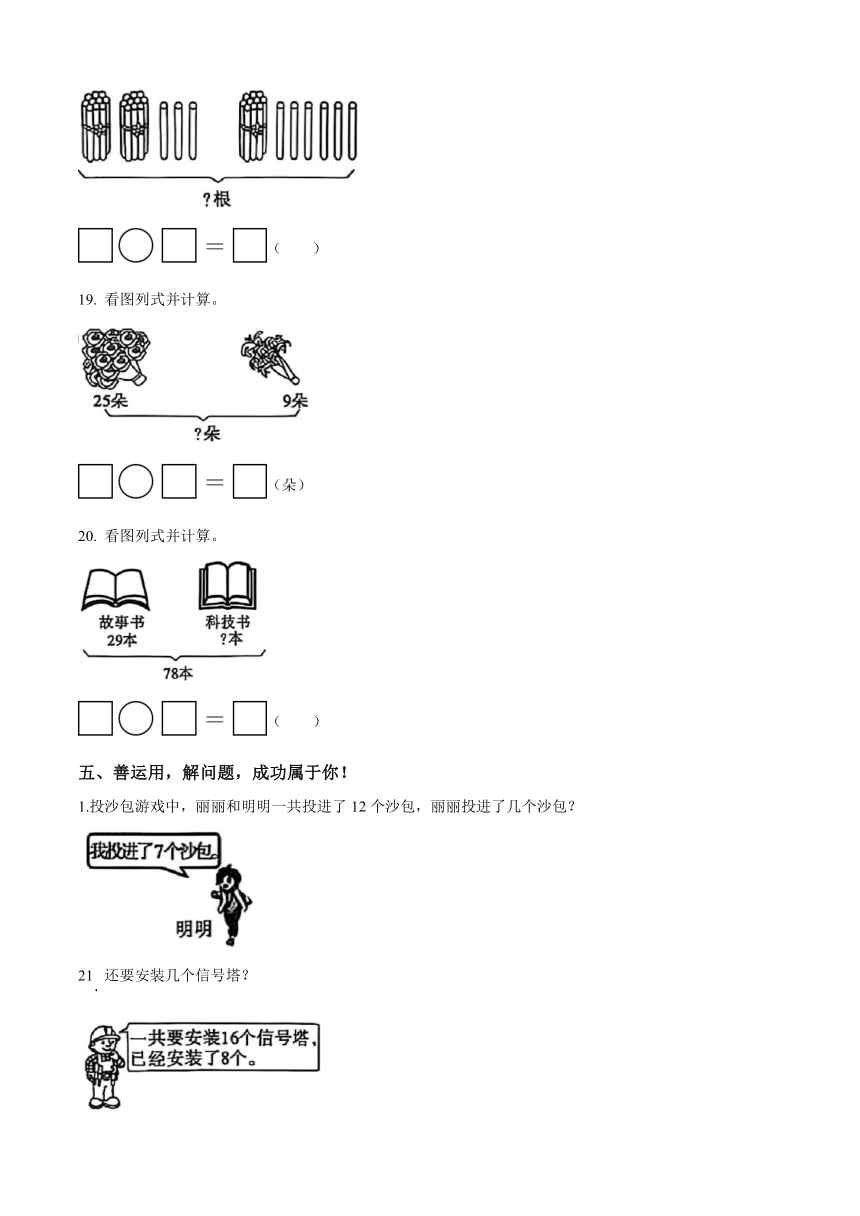 ?根

□○□＝□（　）

19. 看图列式并计算。

25朵

9朵

?朵

□○□＝□（朵）

20. 看图列式并计算。

故事书
29本

科技书
?本

78本

□○□＝□（　）

五、善运用，解问题，成功属于你！

1.投沙包游戏中，丽丽和明明一共投进了 12 个沙包，丽丽投进了几个沙包？

我投进了7个沙包。

明明

21. 还要安装几个信号塔？

一共要安装16个信号塔，已经安装了8个。